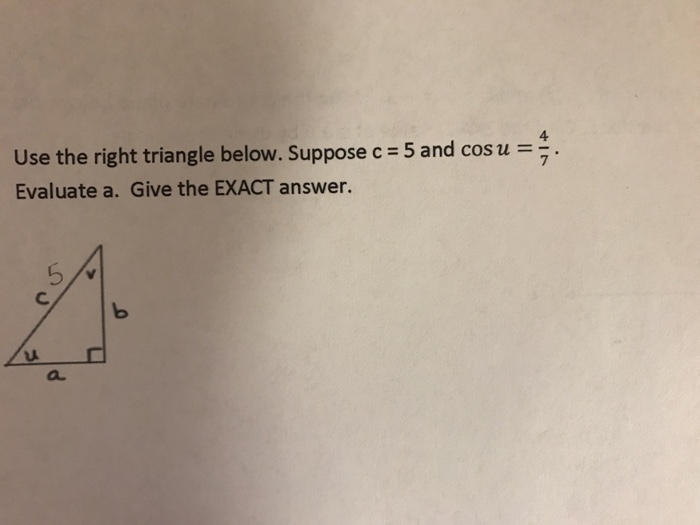 Use the right triangle below. Suppose c = 5 and $\cos u = \frac{4}{7}$.

Evaluate a. Give the EXACT answer.

5
c
v
b
u
a